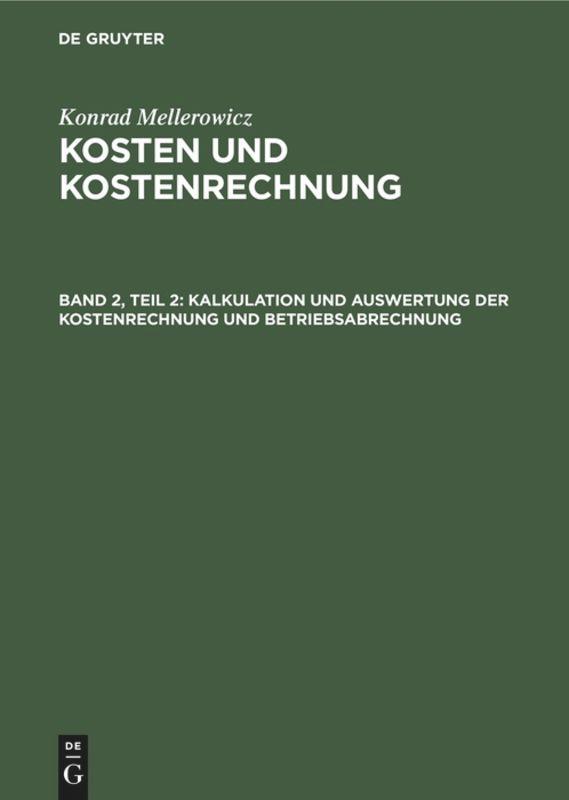 DE GRUYTER

Konrad Mellerowicz

KOSTEN UND KOSTENRECHNUNG

BAND 2, TEIL 2: KALKULATION UND AUSWERTUNG DER KOSTENRECHNUNG UND BETRIEBSABRECHNUNG

DE
G